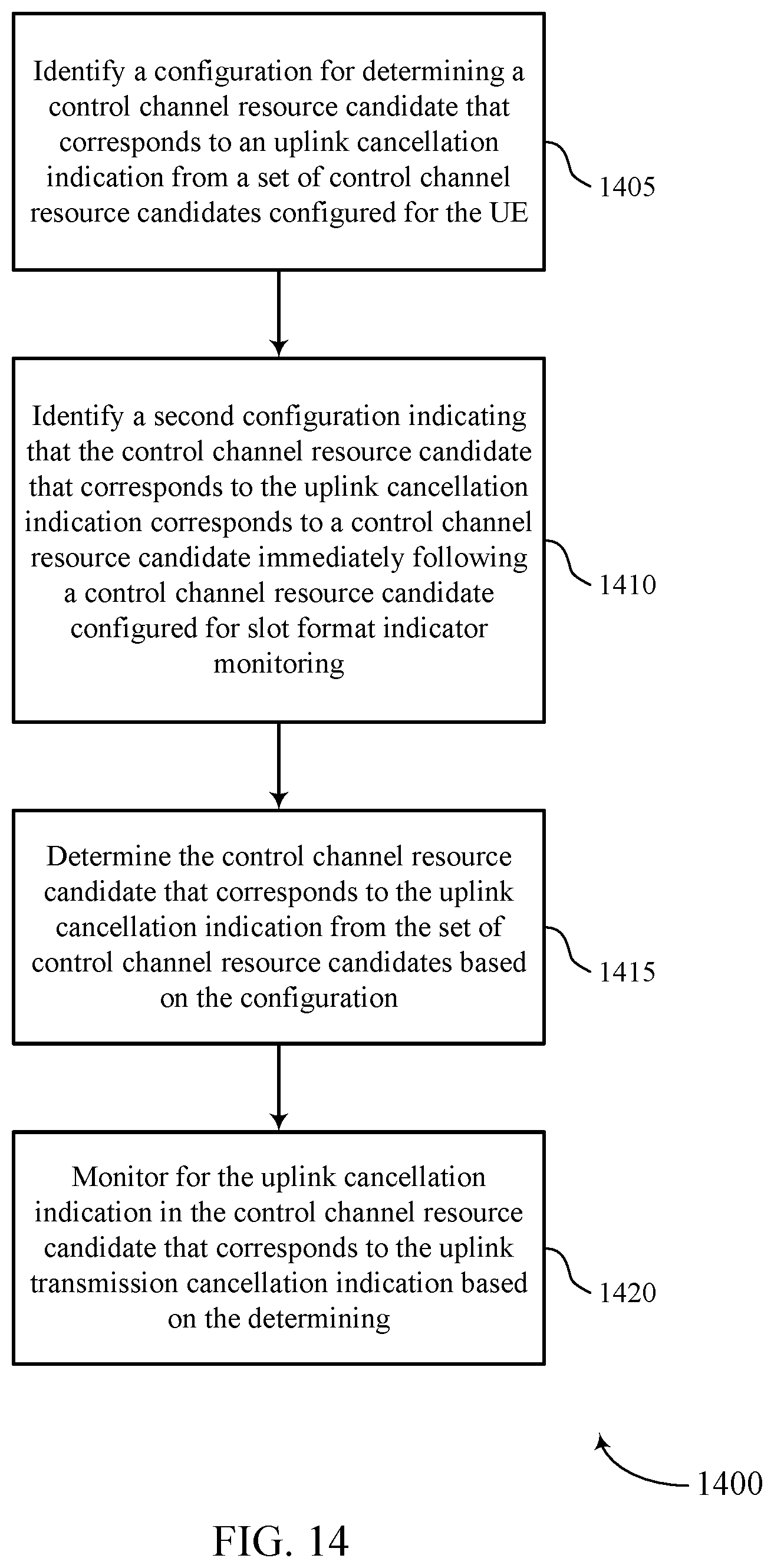 Identify a configuration for determining a control channel resource candidate that corresponds to an uplink cancellation indication from a set of control channel resource candidates configured for the UE

1405

Identify a second configuration indicating that the control channel resource candidate that corresponds to the uplink cancellation indication corresponds to a control channel resource candidate immediately following a control channel resource candidate configured for slot format indicator monitoring

1410

Determine the control channel resource candidate that corresponds to the uplink cancellation indication from the set of control channel resource candidates based on the configuration

1415

Monitor for the uplink cancellation indication in the control channel resource candidate that corresponds to the uplink transmission cancellation indication based on the determining

1420

1400

FIG. 14